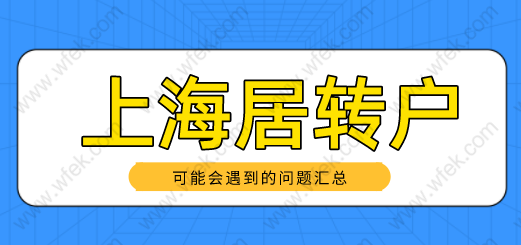 上海居转户

可能会遇到的问题汇总

www.wfek.com